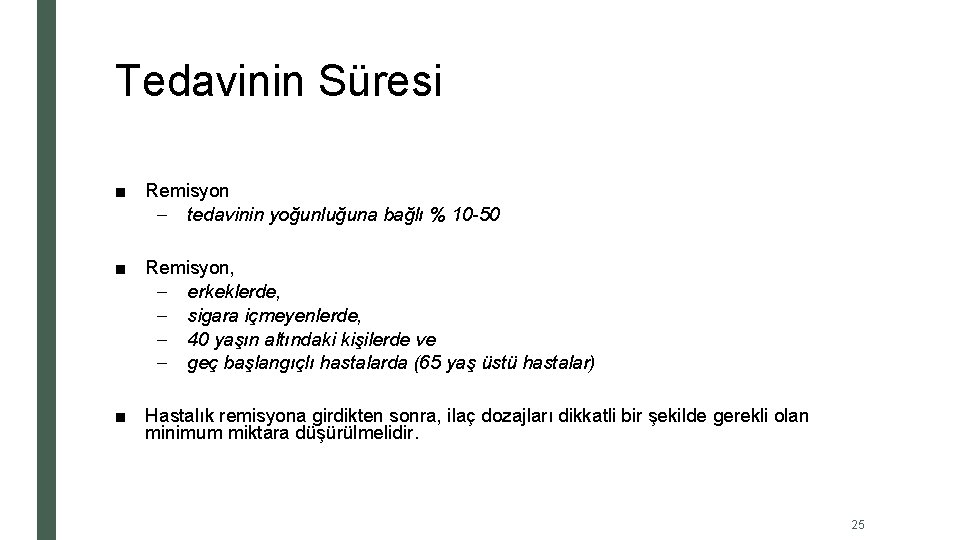 Tedavinin Süresi

■ Remisyon
– tedavinin yoğunluğuna bağlı % 10-50

■ Remisyon,
– erkeklerde,
– sigara içmeyenlerde,
– 40 yaşın altındaki kişilerde ve
– geç başlangıçlı hastalarda (65 yaş üstü hastalar)

■ Hastalık remisyona girdikten sonra, ilaç dozajları dikkatli bir şekilde gerekli olan minimum miktara düşürülmelidir.

25